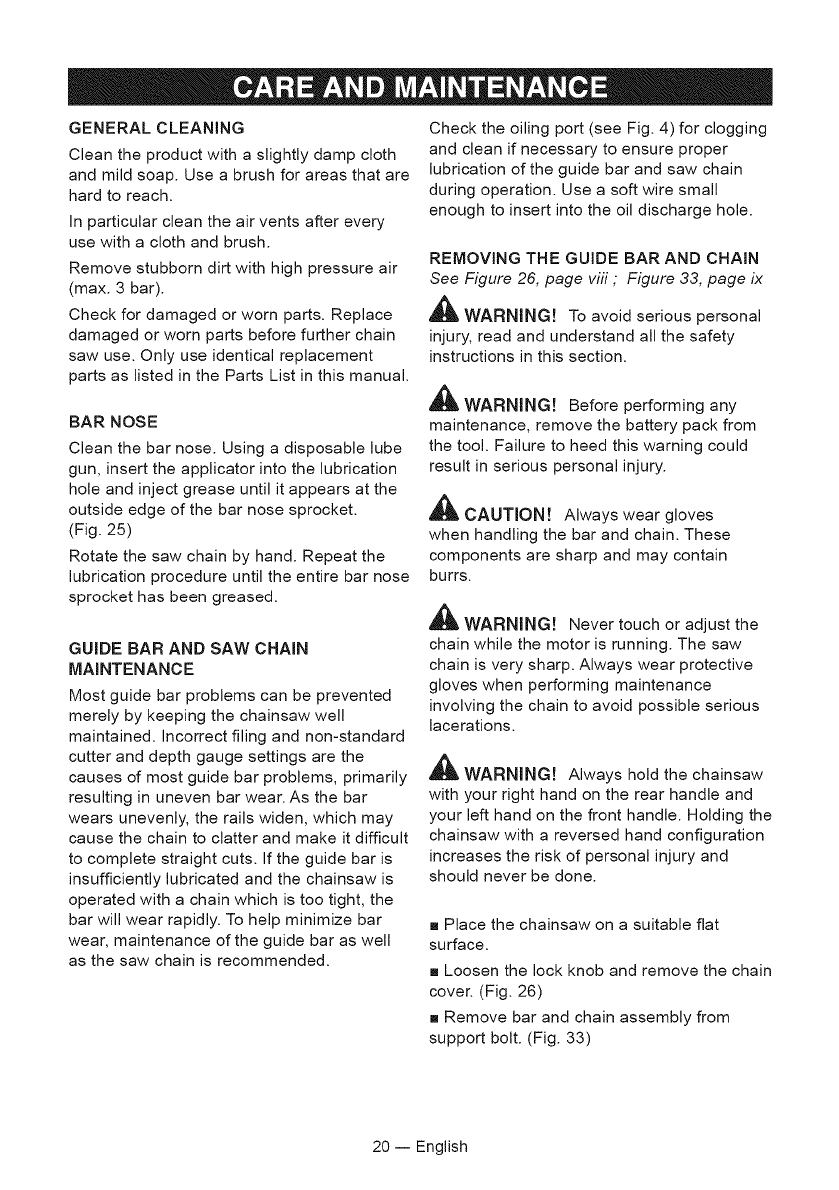 CARE AND MAINTENANCE

GENERAL CLEANING

Clean the product with a slightly damp cloth and mild soap. Use a brush for areas that are hard to reach.

In particular clean the air vents after every use with a cloth and brush.

Remove stubborn dirt with high pressure air (max. 3 bar).

Check for damaged or worn parts. Replace damaged or worn parts before further chain saw use. Only use identical replacement parts as listed in the Parts List in this manual.

BAR NOSE

Clean the bar nose. Using a disposable lube gun, insert the applicator into the lubrication hole and inject grease until it appears at the outside edge of the bar nose sprocket. (Fig. 25)

Rotate the saw chain by hand. Repeat the lubrication procedure until the entire bar nose sprocket has been greased.

GUIDE BAR AND SAW CHAIN MAINTENANCE

Most guide bar problems can be prevented merely by keeping the chainsaw well maintained. Incorrect filing and non-standard cutter and depth gauge settings are the causes of most guide bar problems, primarily resulting in uneven bar wear. As the bar wears unevenly, the rails widen, which may cause the chain to clatter and make it difficult to complete straight cuts. If the guide bar is insufficiently lubricated and the chainsaw is operated with a chain which is too tight, the bar will wear rapidly. To help minimize bar wear, maintenance of the guide bar as well as the saw chain is recommended.

Check the oiling port (see Fig. 4) for clogging and clean if necessary to ensure proper lubrication of the guide bar and saw chain during operation. Use a soft wire small enough to insert into the oil discharge hole.

REMOVING THE GUIDE BAR AND CHAIN
See Figure 26, page viii ; Figure 33, page ix

WARNING! To avoid serious personal injury, read and understand all the safety instructions in this section.

WARNING! Before performing any maintenance, remove the battery pack from the tool. Failure to heed this warning could result in serious personal injury.

CAUTION! Always wear gloves when handling the bar and chain. These components are sharp and may contain burrs.

WARNING! Never touch or adjust the chain while the motor is running. The saw chain is very sharp. Always wear protective gloves when performing maintenance involving the chain to avoid possible serious lacerations.

WARNING! Always hold the chainsaw with your right hand on the rear handle and your left hand on the front handle. Holding the chainsaw with a reversed hand configuration increases the risk of personal injury and should never be done.

■ Place the chainsaw on a suitable flat surface.

■ Loosen the lock knob and remove the chain cover. (Fig. 26)

■ Remove bar and chain assembly from support bolt. (Fig. 33)

20 — English